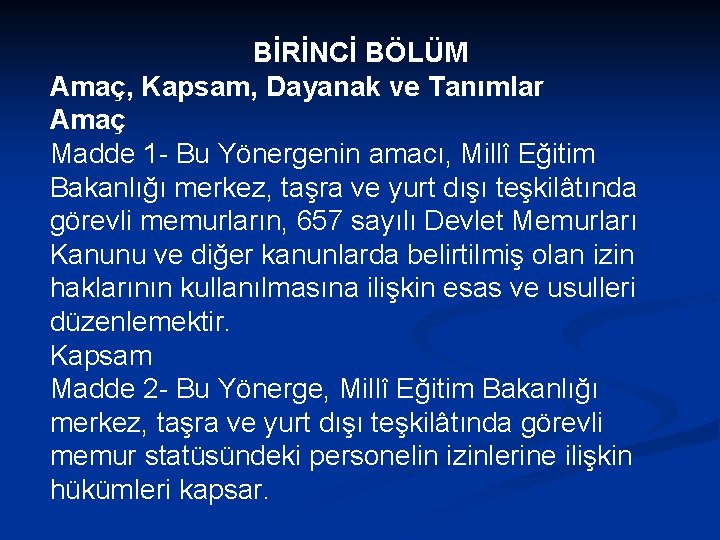 BİRİNCİ BÖLÜM
Amaç, Kapsam, Dayanak ve Tanımlar
Amaç
Madde 1- Bu Yönergenin amacı, Millî Eğitim Bakanlığı merkez, taşra ve yurt dışı teşkilâtında görevli memurların, 657 sayılı Devlet Memurları Kanunu ve diğer kanunlarda belirtilmiş olan izin haklarının kullanılmasına ilişkin esas ve usulleri düzenlemektir.
Kapsam
Madde 2- Bu Yönerge, Millî Eğitim Bakanlığı merkez, taşra ve yurt dışı teşkilâtında görevli memur statüsündeki personelin izinlerine ilişkin hükümleri kapsar.